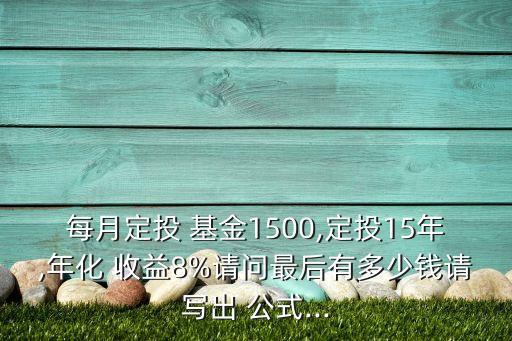 每月定投 基金1500,定投15年,年化 收益8%请问最后有多少钱请写出 公式...